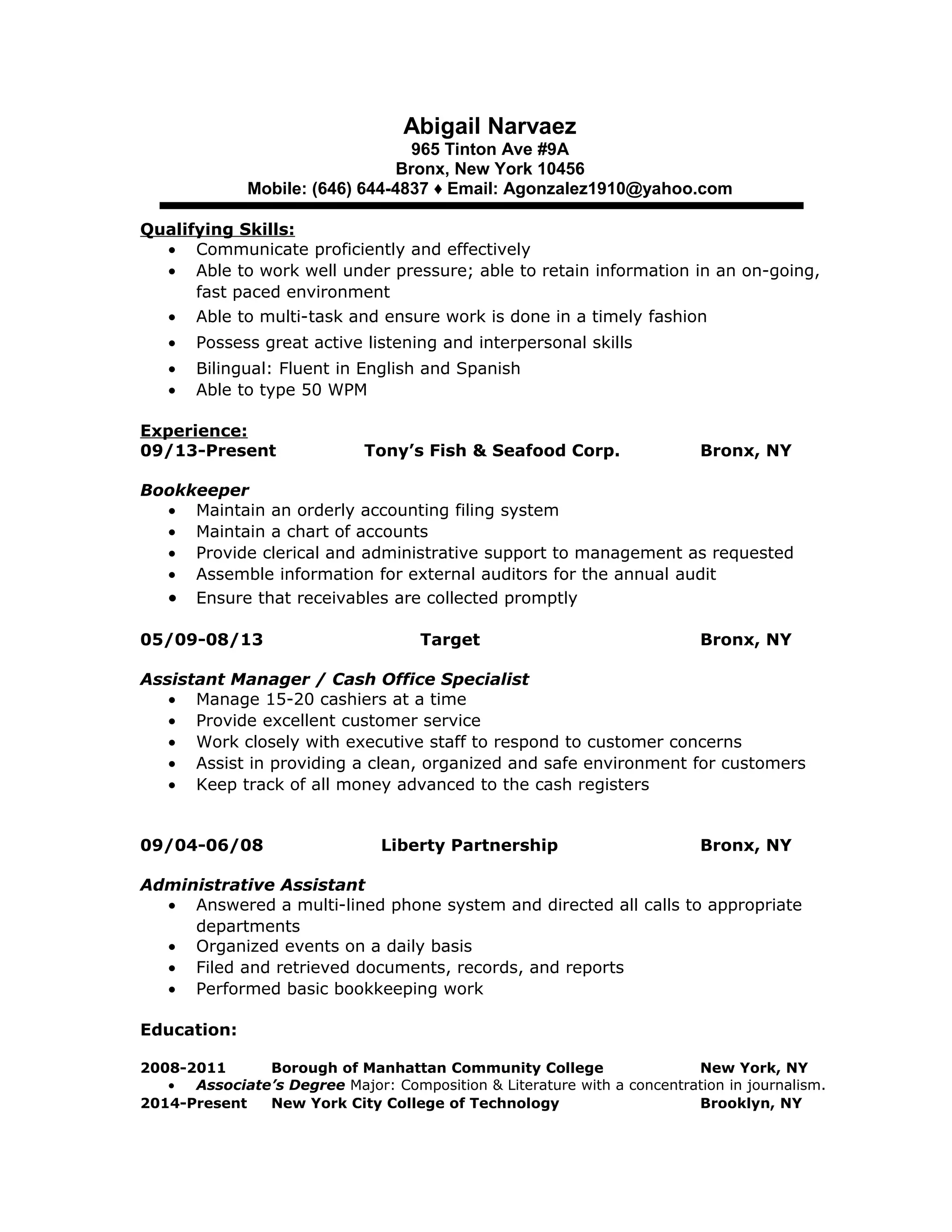 Abigail Narvaez
965 Tinton Ave #9A
Bronx, New York 10456
Mobile: (646) 644-4837 ♦ Email: Agonzalez1910@yahoo.com

Qualifying Skills:
• Communicate proficiently and effectively
• Able to work well under pressure; able to retain information in an on-going, fast paced environment
• Able to multi-task and ensure work is done in a timely fashion
• Possess great active listening and interpersonal skills
• Bilingual: Fluent in English and Spanish
• Able to type 50 WPM

Experience:
09/13-Present Tony's Fish & Seafood Corp. Bronx, NY

Bookkeeper
• Maintain an orderly accounting filing system
• Maintain a chart of accounts
• Provide clerical and administrative support to management as requested
• Assemble information for external auditors for the annual audit
• Ensure that receivables are collected promptly

05/09-08/13 Target Bronx, NY

Assistant Manager / Cash Office Specialist
• Manage 15-20 cashiers at a time
• Provide excellent customer service
• Work closely with executive staff to respond to customer concerns
• Assist in providing a clean, organized and safe environment for customers
• Keep track of all money advanced to the cash registers

09/04-06/08 Liberty Partnership Bronx, NY

Administrative Assistant
• Answered a multi-lined phone system and directed all calls to appropriate departments
• Organized events on a daily basis
• Filed and retrieved documents, records, and reports
• Performed basic bookkeeping work

Education:

2008-2011 Borough of Manhattan Community College New York, NY
• Associate's Degree Major: Composition & Literature with a concentration in journalism.
2014-Present New York City College of Technology Brooklyn, NY